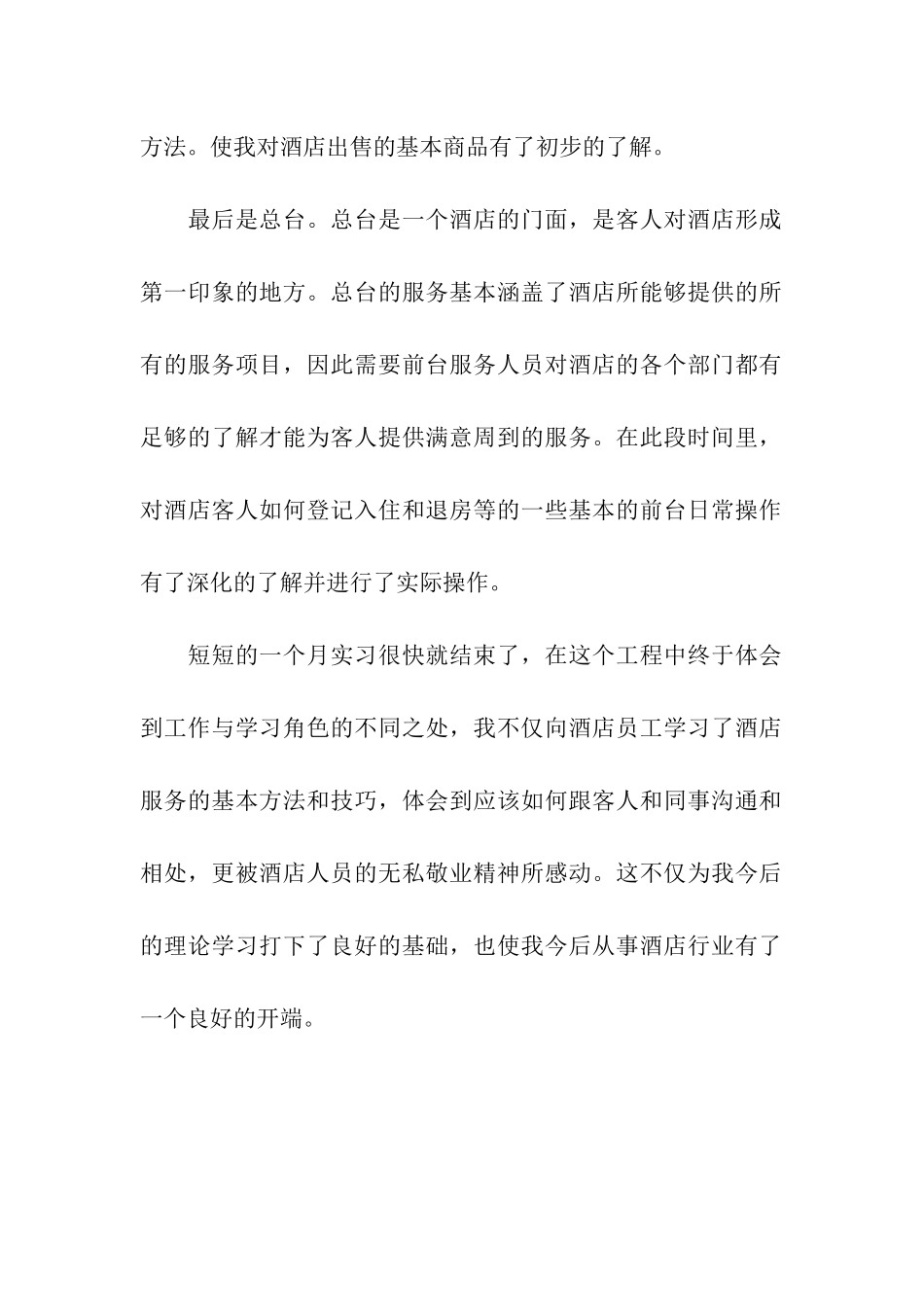 方法。使我对酒店出售的基本商品有了初步的了解。

最后是总台。总台是一个酒店的门面，是客人对酒店形成第一印象的地方。总台的服务基本涵盖了酒店所能够提供的所有的服务项目，因此需要前台服务人员对酒店的各个部门都有足够的了解才能为客人提供满意周到的服务。在此段时间里，对酒店客人如何登记入住和退房等的一些基本的前台日常操作有了深化的了解并进行了实际操作。

短短的一个月实习很快就结束了，在这个工程中终于体会到工作与学习角色的不同之处，我不仅向酒店员工学习了酒店服务的基本方法和技巧，体会到应该如何跟客人和同事沟通和相处，更被酒店人员的无私敬业精神所感动。这不仅为我今后的理论学习打下了良好的基础，也使我今后从事酒店行业有了一个良好的开端。